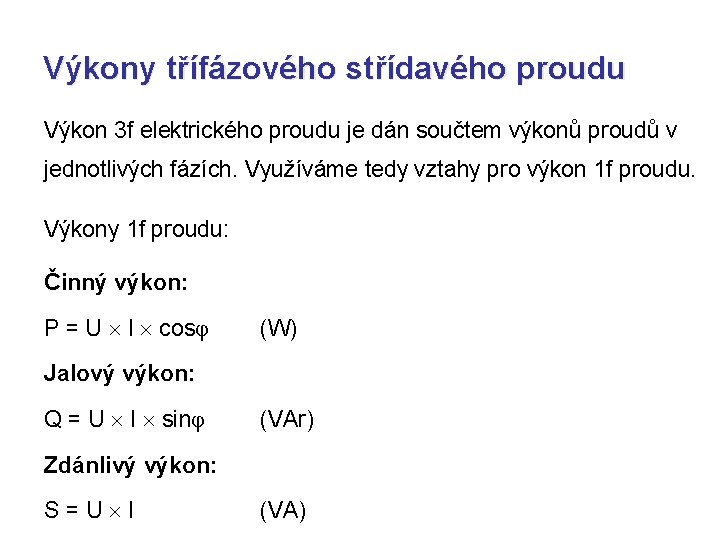 Výkony třífázového střídavého proudu

Výkon 3f elektrického proudu je dán součtem výkonů proudů v jednotlivých fázích. Využíváme tedy vztahy pro výkon 1f proudu.

Výkony 1f proudu:

Činný výkon:

$P = U \times I \times \cos\varphi$ (W)

Jalový výkon:

$Q = U \times I \times \sin\varphi$ (VAr)

Zdánlivý výkon:

$S = U \times I$ (VA)